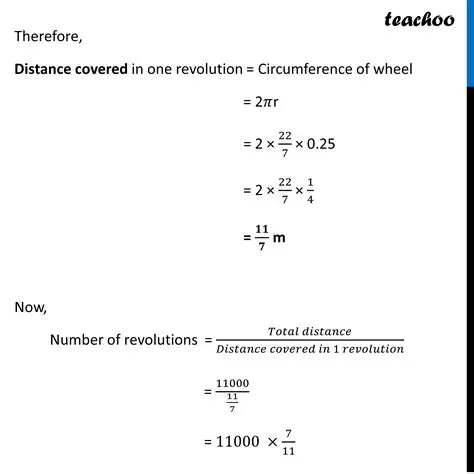 teachoo

Therefore,

Distance covered in one revolution = Circumference of wheel

$= 2\pi r$

$= 2 \times \frac{22}{7} \times 0.25$

$= 2 \times \frac{22}{7} \times \frac{1}{4}$

$= \frac{11}{7}$ m

Now,

Number of revolutions $= \frac{Total\ distance}{Distance\ covered\ in\ 1\ revolution}$

$= \frac{11000}{\frac{11}{7}}$

$= 11000 \times \frac{7}{11}$